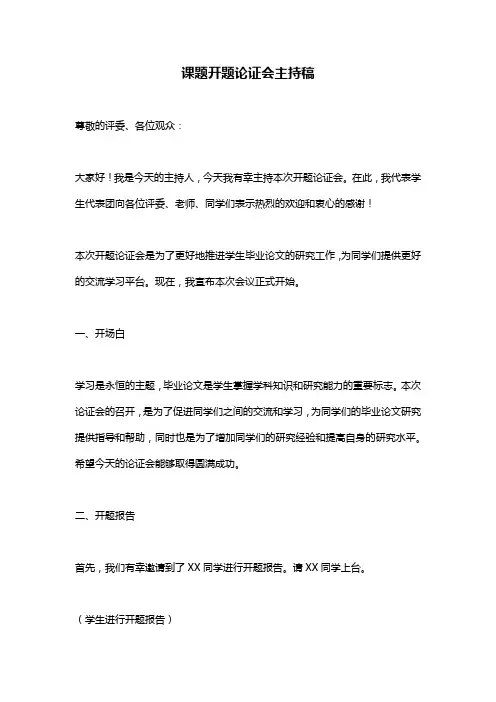 课题开题论证会主持稿

尊敬的评委、各位观众：

大家好！我是今天的主持人，今天我有幸主持本次开题论证会。在此，我代表学生代表团向各位评委、老师、同学们表示热烈的欢迎和衷心的感谢！

本次开题论证会是为了更好地推进学生毕业论文的研究工作，为同学们提供更好的交流学习平台。现在，我宣布本次会议正式开始。

一、开场白

学习是永恒的主题，毕业论文是学生掌握学科知识和研究能力的重要标志。本次论证会的召开，是为了促进同学们之间的交流和学习，为同学们的毕业论文研究提供指导和帮助，同时也是为了增加同学们的研究经验和提高自身的研究水平。希望今天的论证会能够取得圆满成功。

二、开题报告

首先，我们有幸邀请到了 XX 同学进行开题报告。请 XX 同学上台。

（学生进行开题报告）